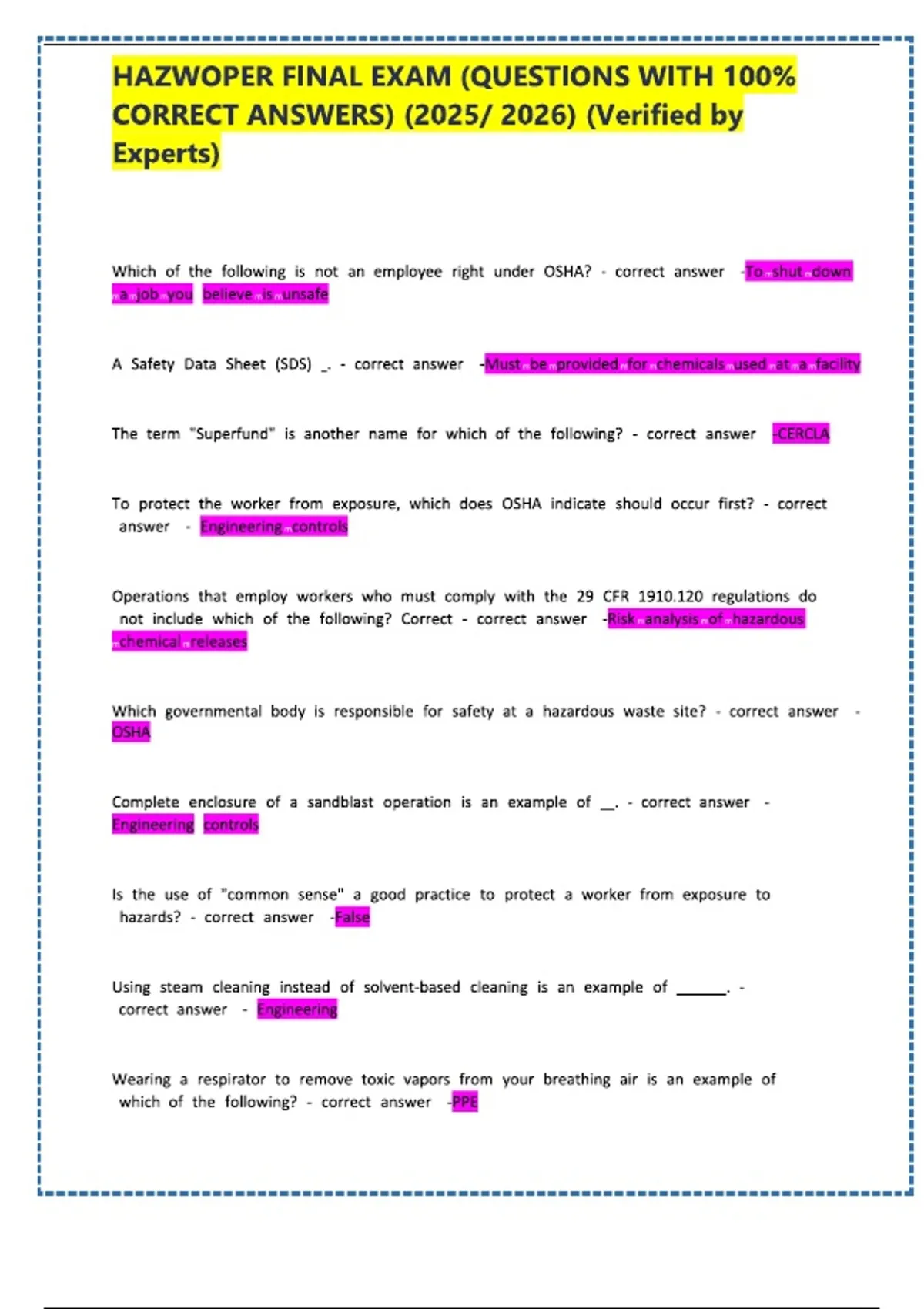 HAZWOPER FINAL EXAM (QUESTIONS WITH 100% CORRECT ANSWERS) (2025/ 2026) (Verified by Experts)

Which of the following is not an employee right under OSHA? - correct answer -To shut down a job you believe is unsafe

A Safety Data Sheet (SDS) _. - correct answer -Must be provided for chemicals used at a facility

The term "Superfund" is another name for which of the following? - correct answer -CERCLA

To protect the worker from exposure, which does OSHA indicate should occur first? - correct answer - Engineering controls

Operations that employ workers who must comply with the 29 CFR 1910.120 regulations do not include which of the following? Correct - correct answer -Risk analysis of hazardous chemical releases

Which governmental body is responsible for safety at a hazardous waste site? - correct answer - OSHA

Complete enclosure of a sandblast operation is an example of __. - correct answer - Engineering controls

Is the use of "common sense" a good practice to protect a worker from exposure to hazards? - correct answer -False

Using steam cleaning instead of solvent-based cleaning is an example of ______. - correct answer - Engineering

Wearing a respirator to remove toxic vapors from your breathing air is an example of which of the following? - correct answer -PPE